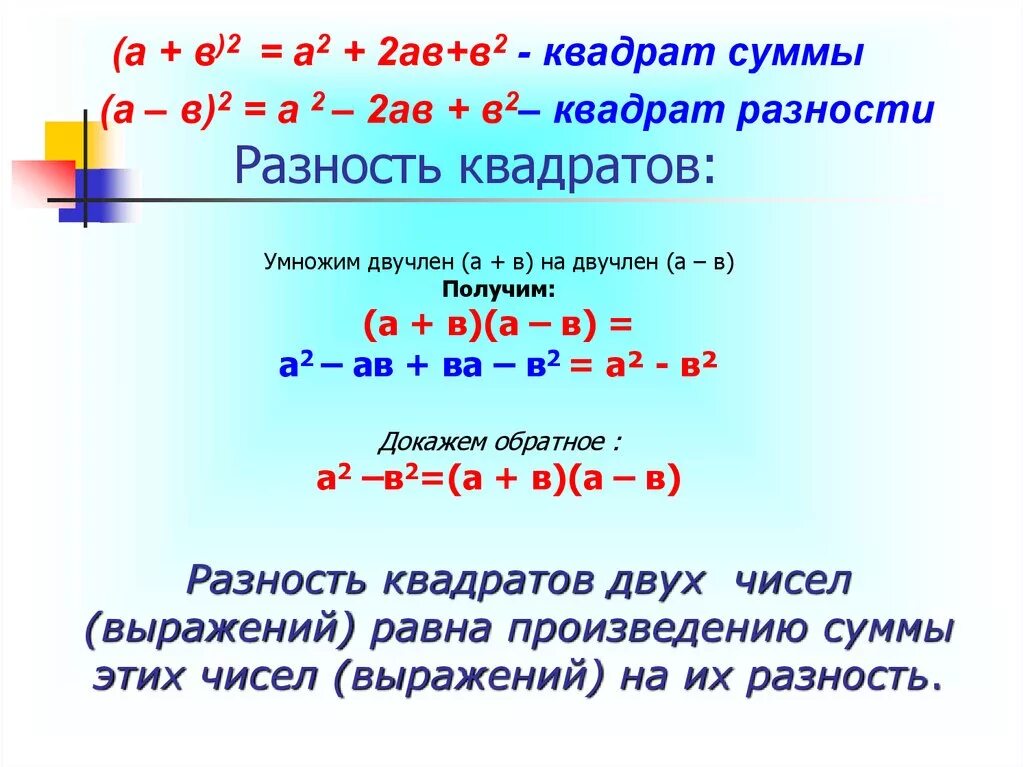 $(а + в)^2 = а^2 + 2ав + в^2$ - квадрат суммы

$(а – в)^2 = а^2 – 2ав + в^2$ – квадрат разности

Разность квадратов:

Умножим двучлен (а + в) на двучлен (а – в)

Получим:

$(а + в)(а – в) =$

$а^2 – ав + ва – в^2 = а^2 - в^2$

Докажем обратное :

$а^2 – в^2 = (а + в)(а – в)$

Разность квадратов двух чисел (выражений) равна произведению суммы этих чисел (выражений) на их разность.